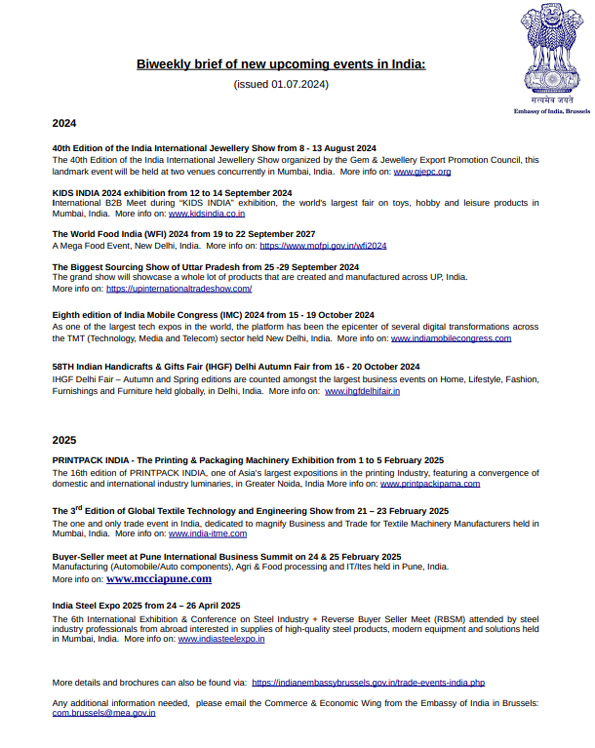 सत्यमेव जयते
Embassy of India, Brussels

Biweekly brief of new upcoming events in India:

(issued 01.07.2024)

2024

40th Edition of the India International Jewellery Show from 8 - 13 August 2024
The 40th Edition of the India International Jewellery Show organized by the Gem & Jewellery Export Promotion Council, this landmark event will be held at two venues concurrently in Mumbai, India. More info on: www.gjepc.org

KIDS INDIA 2024 exhibition from 12 to 14 September 2024
International B2B Meet during "KIDS INDIA" exhibition, the world's largest fair on toys, hobby and leisure products in Mumbai, India. More info on: www.kidsindia.co.in

The World Food India (WFI) 2024 from 19 to 22 September 2027
A Mega Food Event, New Delhi, India. More info on: https://www.mofpi.gov.in/wfi2024

The Biggest Sourcing Show of Uttar Pradesh from 25 -29 September 2024
The grand show will showcase a whole lot of products that are created and manufactured across UP, India. More info on: https://upinternationaltradeshow.com/

Eighth edition of India Mobile Congress (IMC) 2024 from 15 - 19 October 2024
As one of the largest tech expos in the world, the platform has been the epicenter of several digital transformations across the TMT (Technology, Media and Telecom) sector held New Delhi, India. More info on: www.indiamobilecongress.com

58TH Indian Handicrafts & Gifts Fair (IHGF) Delhi Autumn Fair from 16 - 20 October 2024
IHGF Delhi Fair – Autumn and Spring editions are counted amongst the largest business events on Home, Lifestyle, Fashion, Furnishings and Furniture held globally, in Delhi, India. More info on: www.ihgfdelhifair.in

2025

PRINTPACK INDIA - The Printing & Packaging Machinery Exhibition from 1 to 5 February 2025
The 16th edition of PRINTPACK INDIA, one of Asia's largest expositions in the printing Industry, featuring a convergence of domestic and international industry luminaries, in Greater Noida, India More info on: www.printpackipama.com

The 3$^{rd}$ Edition of Global Textile Technology and Engineering Show from 21 – 23 February 2025
The one and only trade event in India, dedicated to magnify Business and Trade for Textile Machinery Manufacturers held in Mumbai, India. More info on: www.india-itme.com

Buyer-Seller meet at Pune International Business Summit on 24 & 25 February 2025
Manufacturing (Automobile/Auto components), Agri & Food processing and IT/Ites held in Pune, India. More info on: www.mcciapune.com

India Steel Expo 2025 from 24 – 26 April 2025
The 6th International Exhibition & Conference on Steel Industry + Reverse Buyer Seller Meet (RBSM) attended by steel industry professionals from abroad interested in supplies of high-quality steel products, modern equipment and solutions held in Mumbai, India. More info on: www.indiasteelexpo.in

More details and brochures can also be found via: https://indianembassybrussels.gov.in/trade-events-india.php

Any additional information needed, please email the Commerce & Economic Wing from the Embassy of India in Brussels: com.brussels@mea.gov.in